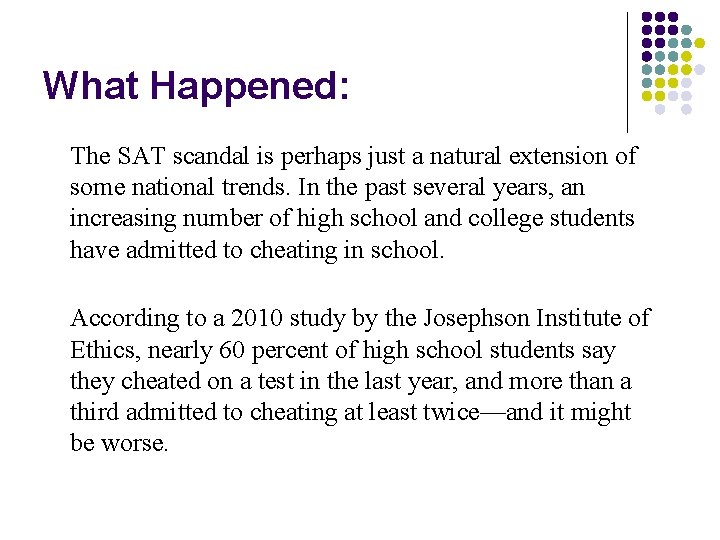 What Happened:

The SAT scandal is perhaps just a natural extension of some national trends. In the past several years, an increasing number of high school and college students have admitted to cheating in school.

According to a 2010 study by the Josephson Institute of Ethics, nearly 60 percent of high school students say they cheated on a test in the last year, and more than a third admitted to cheating at least twice—and it might be worse.